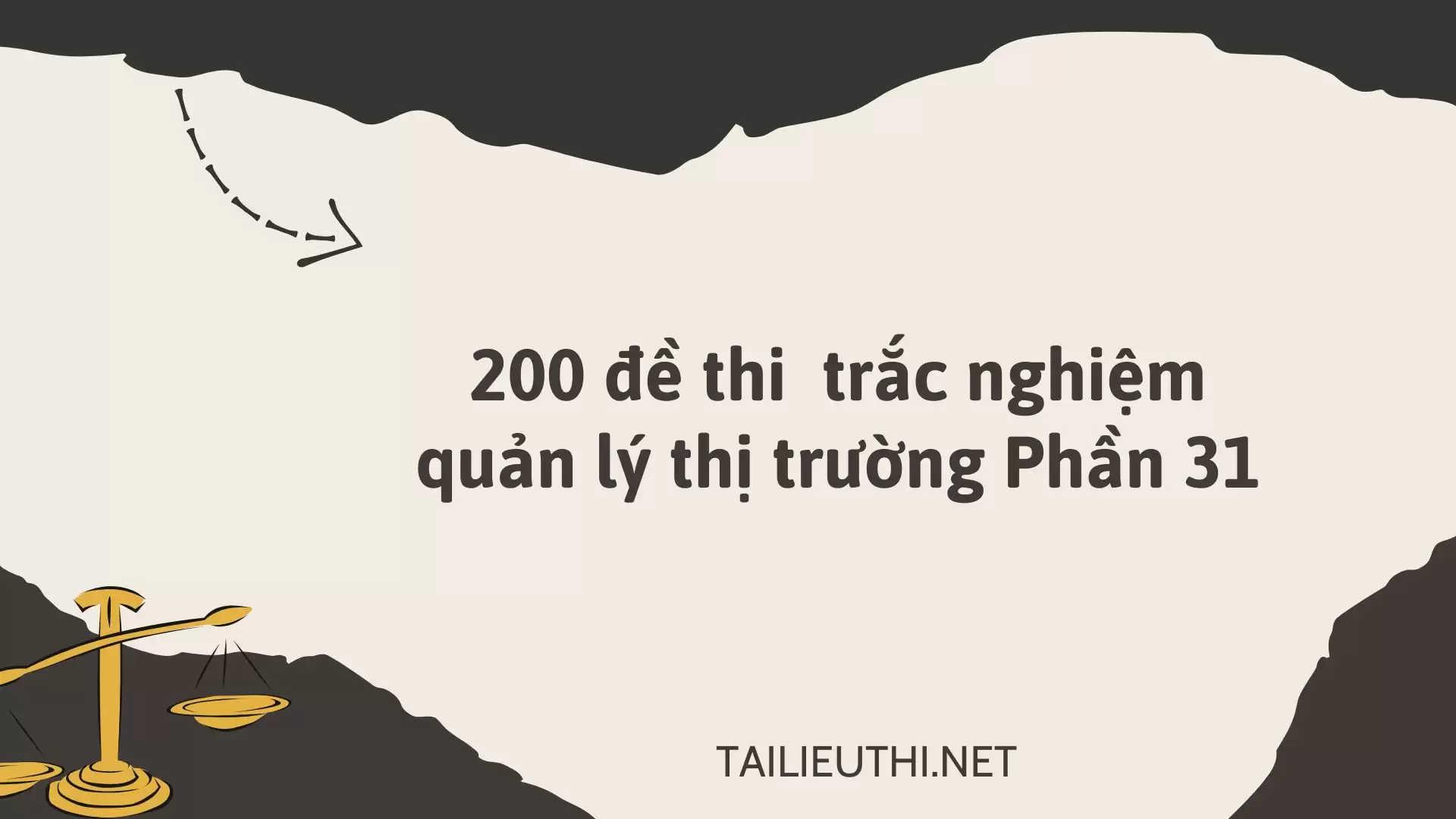 200 đề thi  trắc nghiệm quản lý thị trường Phần 31

TAILIEUTHI.NET